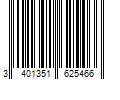 3 401351 625466